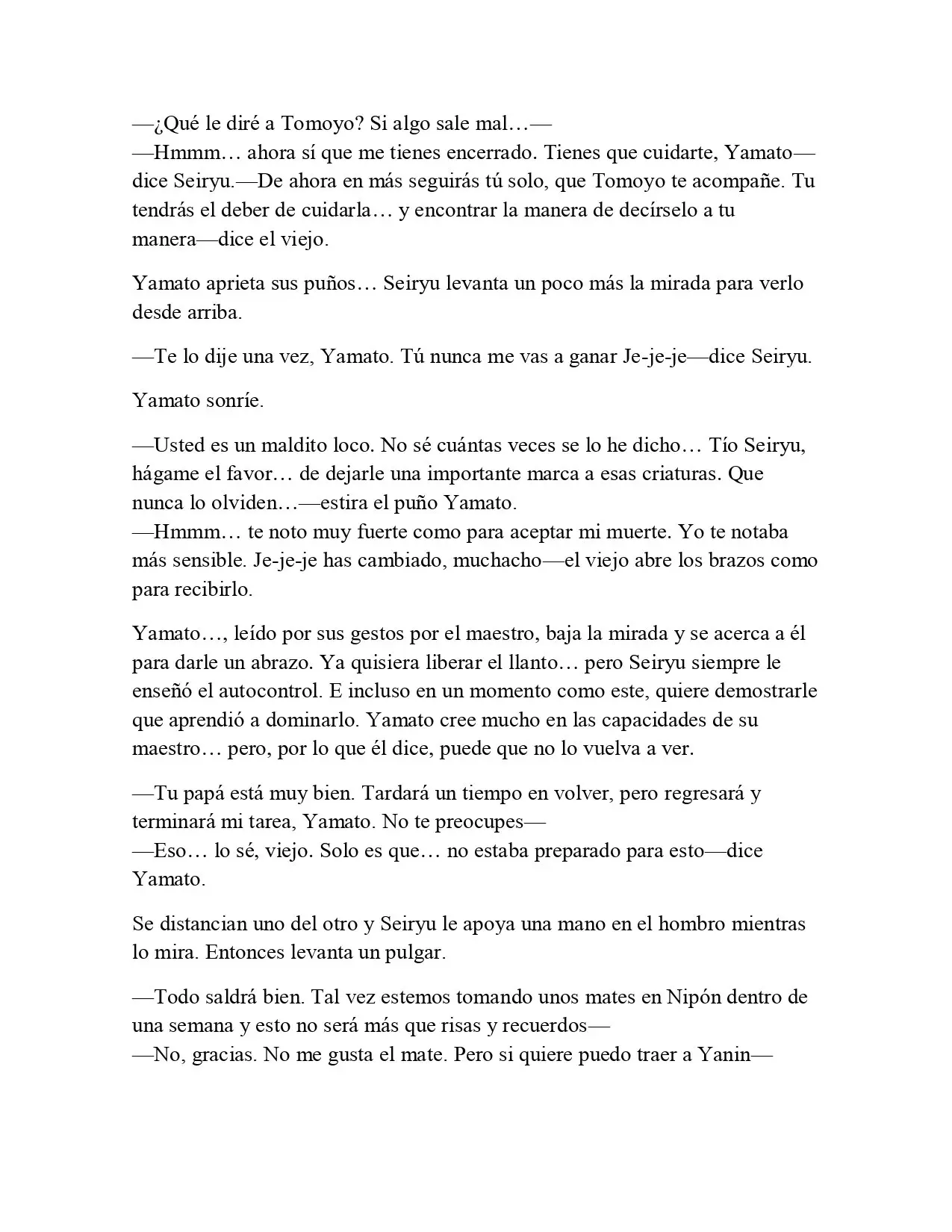 —¿Qué le diré a Tomoyo? Si algo sale mal…—
—Hmmm… ahora sí que me tienes encerrado. Tienes que cuidarte, Yamato—dice Seiryu.—De ahora en más seguirás tú solo, que Tomoyo te acompañe. Tu tendrás el deber de cuidarla… y encontrar la manera de decírselo a tu manera—dice el viejo.

Yamato aprieta sus puños… Seiryu levanta un poco más la mirada para verlo desde arriba.

—Te lo dije una vez, Yamato. Tú nunca me vas a ganar Je-je-je—dice Seiryu.

Yamato sonríe.

—Usted es un maldito loco. No sé cuántas veces se lo he dicho… Tío Seiryu, hágame el favor… de dejarle una importante marca a esas criaturas. Que nunca lo olviden…—estira el puño Yamato.
—Hmmm… te noto muy fuerte como para aceptar mi muerte. Yo te notaba más sensible. Je-je-je has cambiado, muchacho—el viejo abre los brazos como para recibirlo.

Yamato…, leído por sus gestos por el maestro, baja la mirada y se acerca a él para darle un abrazo. Ya quisiera liberar el llanto… pero Seiryu siempre le enseñó el autocontrol. E incluso en un momento como este, quiere demostrarle que aprendió a dominarlo. Yamato cree mucho en las capacidades de su maestro… pero, por lo que él dice, puede que no lo vuelva a ver.

—Tu papá está muy bien. Tardará un tiempo en volver, pero regresará y terminará mi tarea, Yamato. No te preocupes—
—Eso… lo sé, viejo. Solo es que… no estaba preparado para esto—dice Yamato.

Se distancian uno del otro y Seiryu le apoya una mano en el hombro mientras lo mira. Entonces levanta un pulgar.

—Todo saldrá bien. Tal vez estemos tomando unos mates en Nipón dentro de una semana y esto no será más que risas y recuerdos—
—No, gracias. No me gusta el mate. Pero si quiere puedo traer a Yanin—